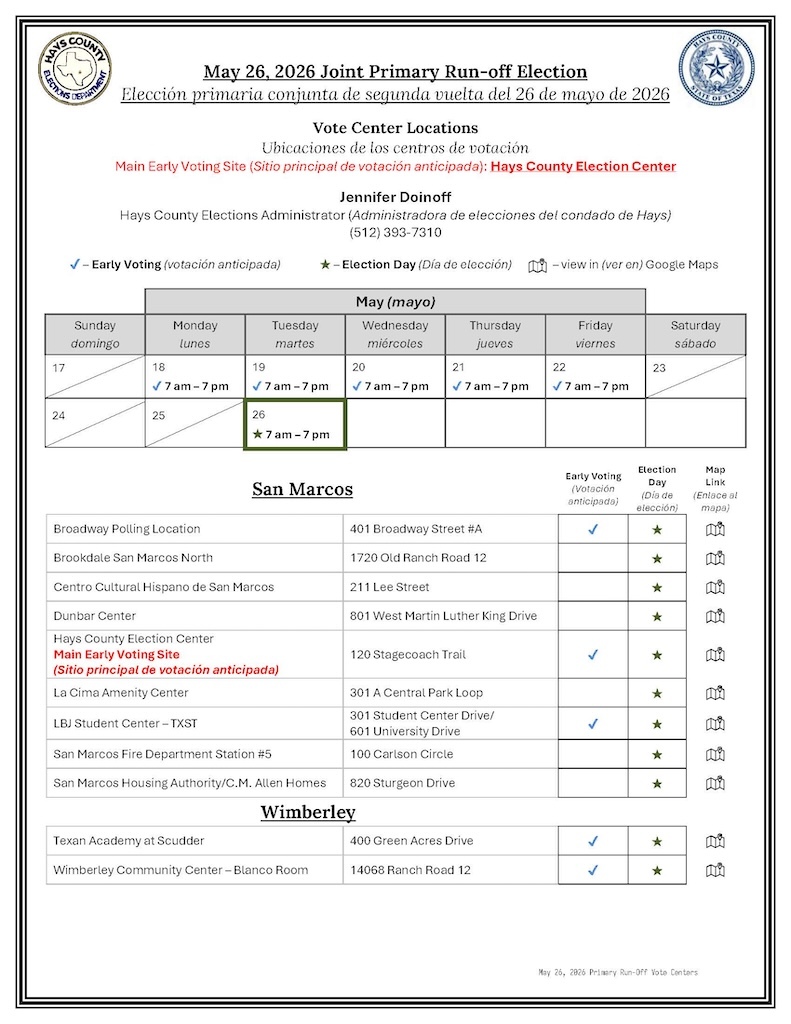 HAYS COUNTY ELECTIONS DEPARTMENT

HAYS COUNTY STATE OF TEXAS

May 26, 2026 Joint Primary Run-off Election
Elección primaria conjunta de segunda vuelta del 26 de mayo de 2026

Vote Center Locations
Ubicaciones de los centros de votación
Main Early Voting Site (Sitio principal de votación anticipada): Hays County Election Center

Jennifer Doinoff
Hays County Elections Administrator (Administradora de elecciones del condado de Hays)
(512) 393-7310

✓ – Early Voting (votación anticipada) ★ – Election Day (Día de elección) – view in (ver en) Google Maps

May (mayo)

| Sunday domingo | Monday lunes | Tuesday martes | Wednesday miércoles | Thursday jueves | Friday viernes | Saturday sábado |
|---|---|---|---|---|---|---|
| 17 | 18 ✓ 7 am – 7 pm | 19 ✓ 7 am – 7 pm | 20 ✓ 7 am – 7 pm | 21 ✓ 7 am – 7 pm | 22 ✓ 7 am – 7 pm | 23 |
| 24 | 25 | 26 ★ 7 am – 7 pm | | | | |

San Marcos

| | | Early Voting (Votación anticipada) | Election Day (Día de elección) | Map Link (Enlace al mapa) |
|---|---|---|---|---|
| Broadway Polling Location | 401 Broadway Street #A | ✓ | ★ | |
| Brookdale San Marcos North | 1720 Old Ranch Road 12 | | ★ | |
| Centro Cultural Hispano de San Marcos | 211 Lee Street | | ★ | |
| Dunbar Center | 801 West Martin Luther King Drive | | ★ | |
| Hays County Election Center Main Early Voting Site (Sitio principal de votación anticipada) | 120 Stagecoach Trail | ✓ | ★ | |
| La Cima Amenity Center | 301 A Central Park Loop | | ★ | |
| LBJ Student Center – TXST | 301 Student Center Drive/ 601 University Drive | ✓ | ★ | |
| San Marcos Fire Department Station #5 | 100 Carlson Circle | | ★ | |
| San Marcos Housing Authority/C.M. Allen Homes | 820 Sturgeon Drive | | ★ | |

Wimberley

| | | | | |
|---|---|---|---|---|
| Texan Academy at Scudder | 400 Green Acres Drive | ✓ | ★ | |
| Wimberley Community Center – Blanco Room | 14068 Ranch Road 12 | ✓ | ★ | |

May 26, 2026 Primary Run-Off Vote Centers